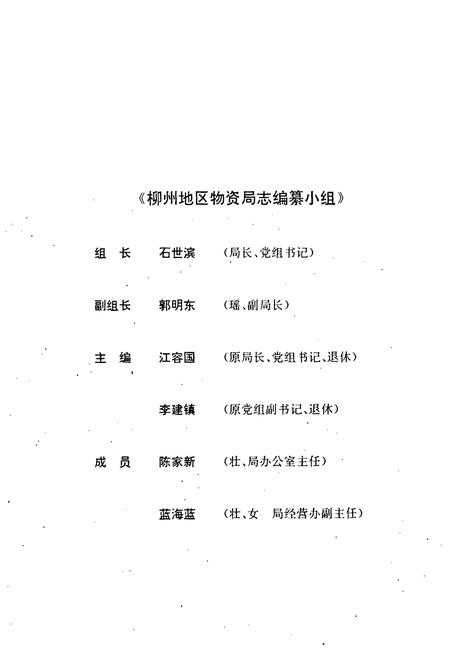 《柳州地区物资局志编纂小组》

组　长　石世滨　（局长、党组书记）

副组长　郭明东　（瑶、副局长）

主　编　江容国　（原局长、党组书记、退休）

李建镇　（原党组副书记、退休）

成　员　陈家新　（壮、局办公室主任）

蓝海蓝　（壮、女　局经营办副主任）